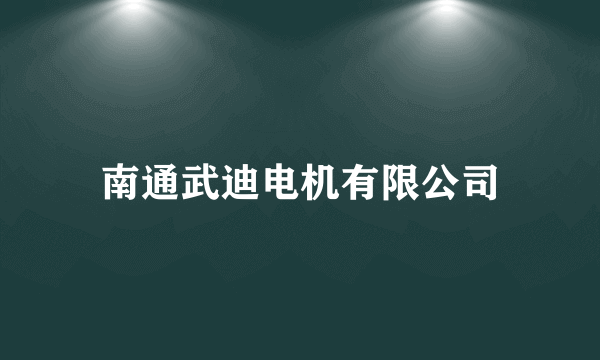 南通武迪电机有限公司